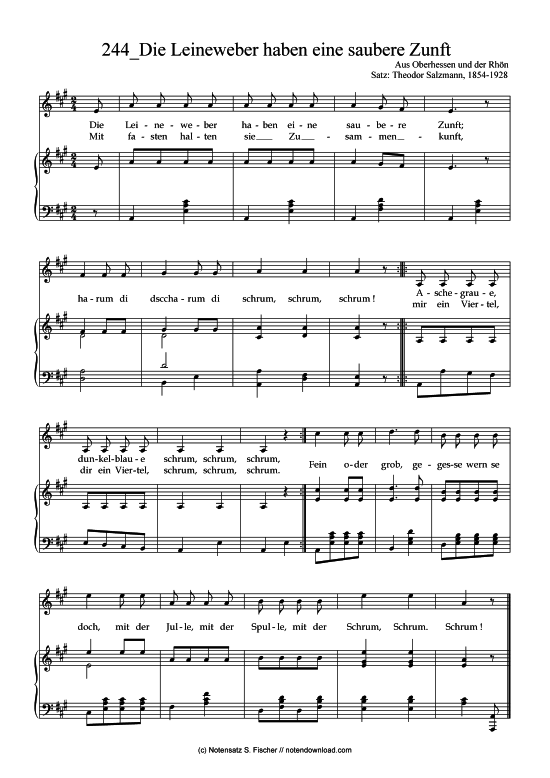 244_Die Leineweber haben eine saubere Zunft

Aus Oberhessen und der Rhön
Satz: Theodor Salzmann, 1854-1928

Die Lei - ne - we - ber ha - ben ei - ne sau - be - re Zunft;
Mit fa - sten hal - ten sie__ Zu__ - sam - men__ - kunft,

ha - rum di dsccha - rum di schrum, schrum, schrum! A - sche - grau - e,
mir ein Vier - tel,

dun - kel - blau - e schrum, schrum, schrum,
dir ein Vier - tel, schrum, schrum, schrum.
Fein o - der grob, ge - ges - se wern se

doch, mit der Jul - le, mit der Spul - le, mit der Schrum, Schrum. Schrum!

(c) Notensatz S. Fischer // notendownload.com